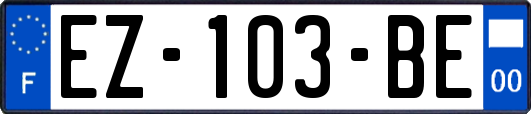 F
EZ-103-BE
00